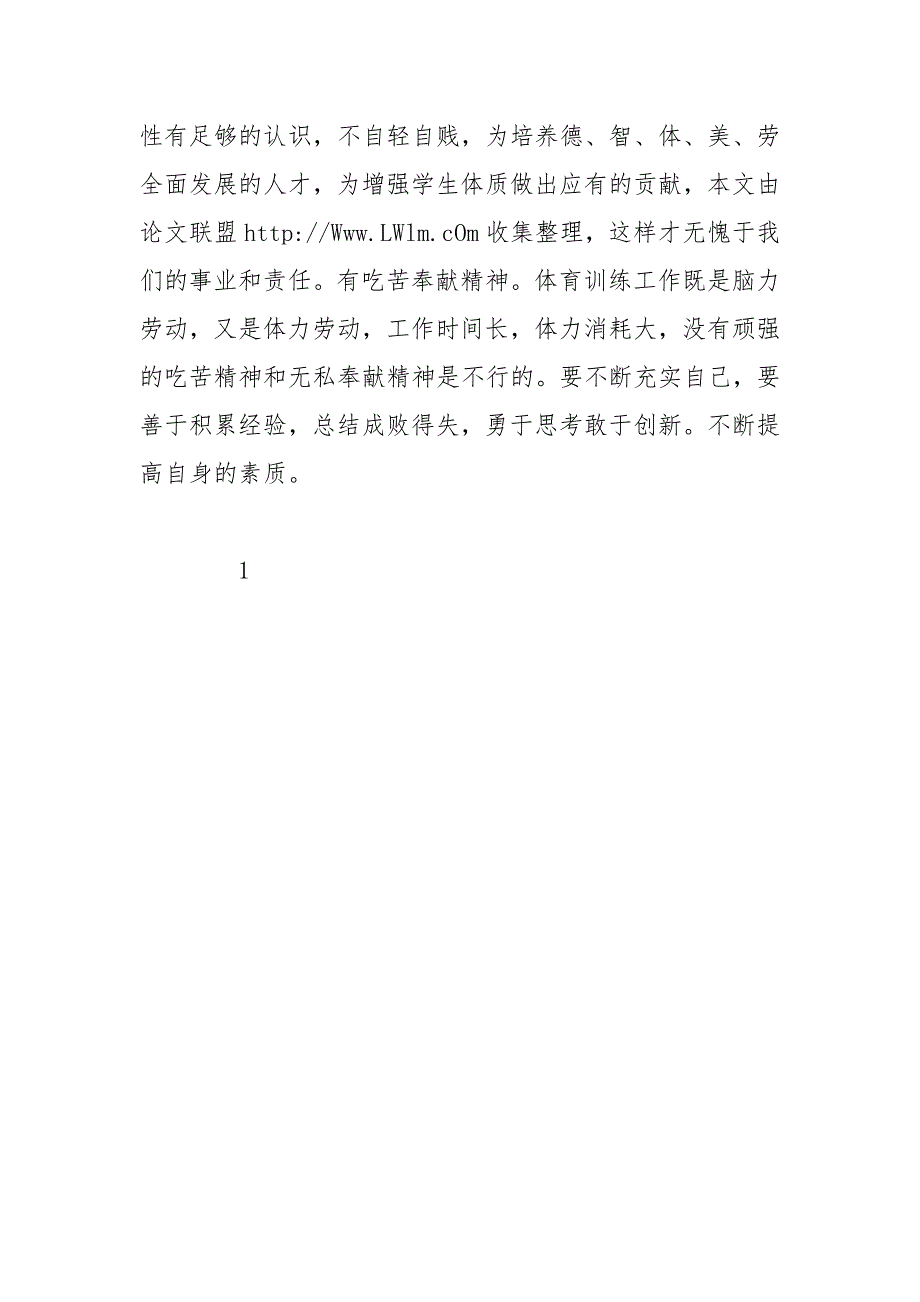 性有足够的认识，不自轻自贱，为培养德、智、体、美、劳全面发展的人才，为增强学生体质做出应有的贡献，本文由论文联盟 http://Www.LWlm.cOm 收集整理，这样才无愧于我们的事业和责任。有吃苦奉献精神。体育训练工作既是脑力劳动，又是体力劳动，工作时间长，体力消耗大，没有顽强的吃苦精神和无私奉献精神是不行的。要不断充实自己，要善于积累经验，总结成败得失，勇于思考敢于创新。不断提高自身的素质。

1